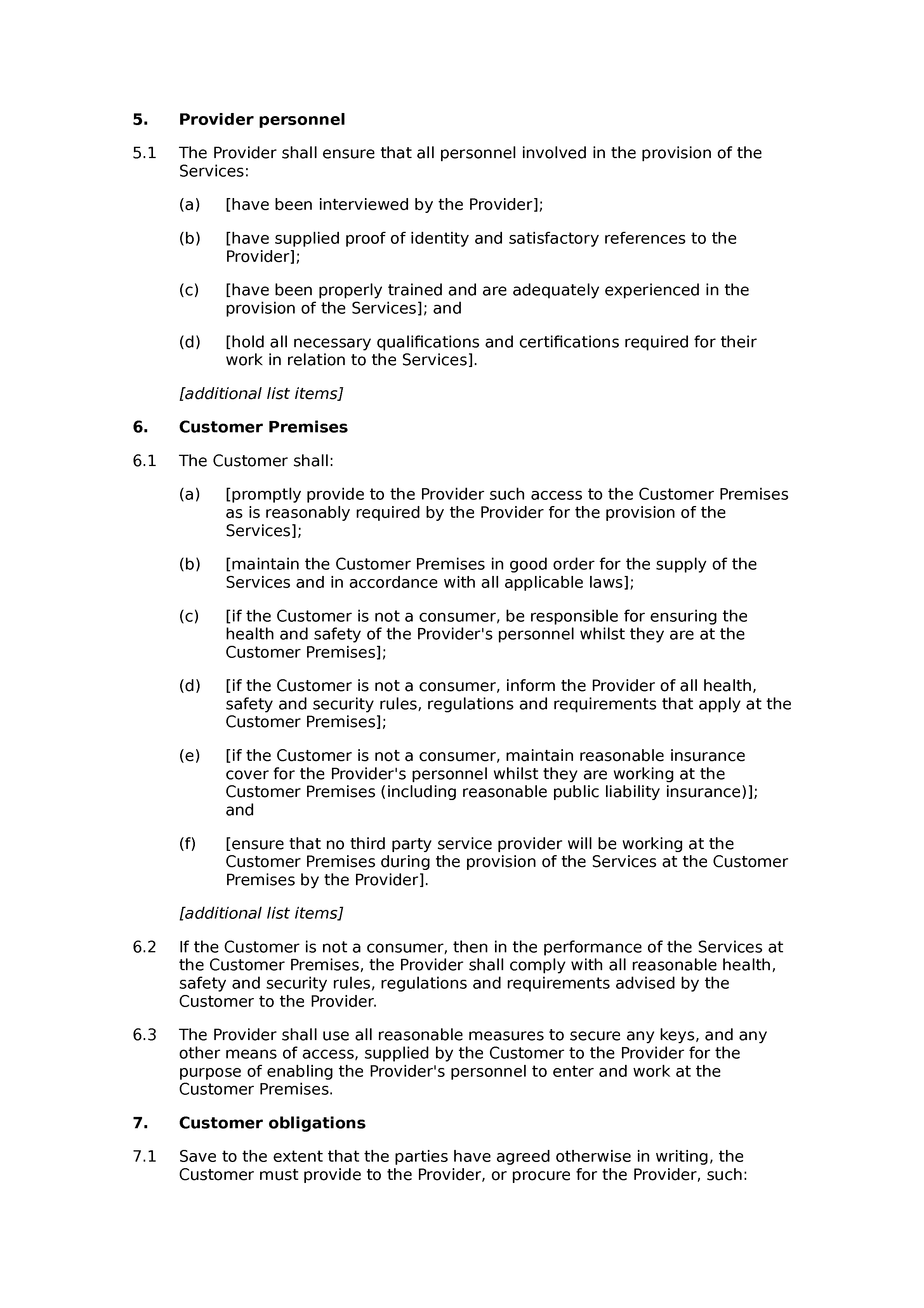 5. Provider personnel

5.1 The Provider shall ensure that all personnel involved in the provision of the Services:

(a) [have been interviewed by the Provider];

(b) [have supplied proof of identity and satisfactory references to the Provider];

(c) [have been properly trained and are adequately experienced in the provision of the Services]; and

(d) [hold all necessary qualifications and certifications required for their work in relation to the Services].

[additional list items]

6. Customer Premises

6.1 The Customer shall:

(a) [promptly provide to the Provider such access to the Customer Premises as is reasonably required by the Provider for the provision of the Services];

(b) [maintain the Customer Premises in good order for the supply of the Services and in accordance with all applicable laws];

(c) [if the Customer is not a consumer, be responsible for ensuring the health and safety of the Provider's personnel whilst they are at the Customer Premises];

(d) [if the Customer is not a consumer, inform the Provider of all health, safety and security rules, regulations and requirements that apply at the Customer Premises];

(e) [if the Customer is not a consumer, maintain reasonable insurance cover for the Provider's personnel whilst they are working at the Customer Premises (including reasonable public liability insurance)]; and

(f) [ensure that no third party service provider will be working at the Customer Premises during the provision of the Services at the Customer Premises by the Provider].

[additional list items]

6.2 If the Customer is not a consumer, then in the performance of the Services at the Customer Premises, the Provider shall comply with all reasonable health, safety and security rules, regulations and requirements advised by the Customer to the Provider.

6.3 The Provider shall use all reasonable measures to secure any keys, and any other means of access, supplied by the Customer to the Provider for the purpose of enabling the Provider's personnel to enter and work at the Customer Premises.

7. Customer obligations

7.1 Save to the extent that the parties have agreed otherwise in writing, the Customer must provide to the Provider, or procure for the Provider, such: